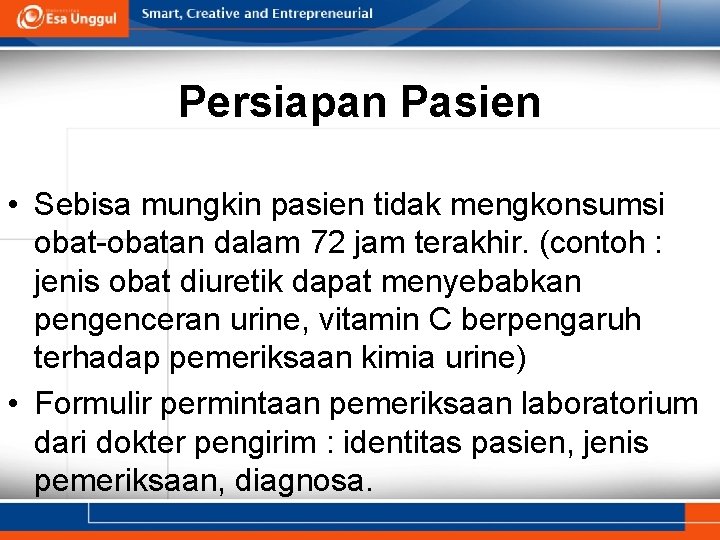 Esa Unggul

Smart, Creative and Entrepreneurial

Persiapan Pasien

• Sebisa mungkin pasien tidak mengkonsumsi obat-obatan dalam 72 jam terakhir. (contoh : jenis obat diuretik dapat menyebabkan pengenceran urine, vitamin C berpengaruh terhadap pemeriksaan kimia urine)

• Formulir permintaan pemeriksaan laboratorium dari dokter pengirim : identitas pasien, jenis pemeriksaan, diagnosa.